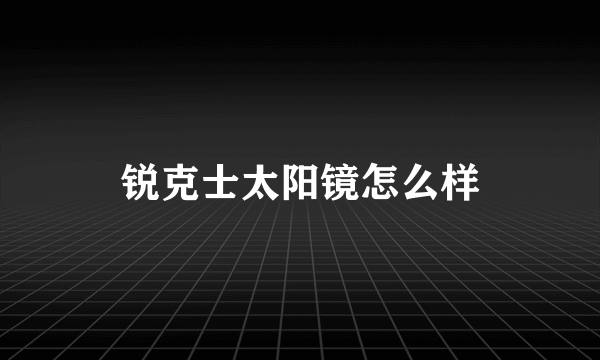 锐克士太阳镜怎么样